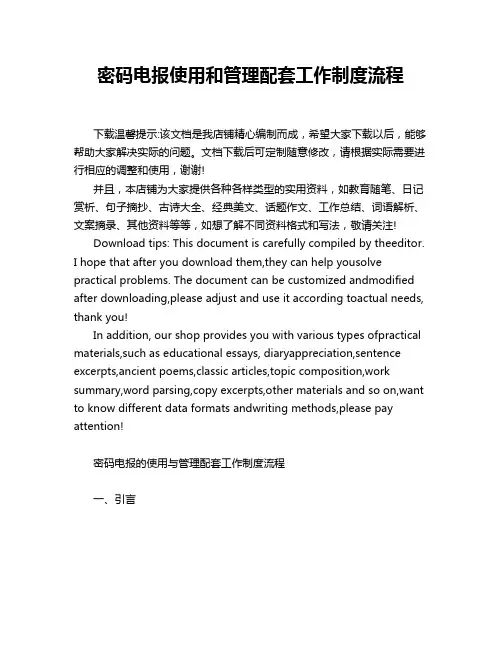 密码电报使用和管理配套工作制度流程

下载温馨提示:该文档是我店铺精心编制而成，希望大家下载以后，能够帮助大家解决实际的问题。文档下载后可定制随意修改，请根据实际需要进行相应的调整和使用，谢谢!

并且，本店铺为大家提供各种各样类型的实用资料，如教育随笔、日记赏析、句子摘抄、古诗大全、经典美文、话题作文、工作总结、词语解析、文案摘录、其他资料等等，如想了解不同资料格式和写法，敬请关注!

Download tips: This document is carefully compiled by theeditor. I hope that after you download them,they can help yousolve practical problems. The document can be customized andmodified after downloading,please adjust and use it according toactual needs, thank you!

In addition, our shop provides you with various types ofpractical materials,such as educational essays, diaryappreciation,sentence excerpts,ancient poems,classic articles,topic composition,work summary,word parsing,copy excerpts,other materials and so on,want to know different data formats andwriting methods,please pay attention!

密码电报的使用与管理配套工作制度流程

一、引言